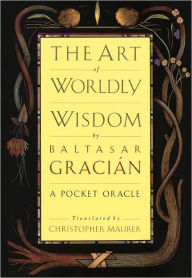 THE ART
of
WORLDLY
WISDOM
by
BALTASAR
GRACIÁN

A POCKET ORACLE

Translated by
CHRISTOPHER MAURER